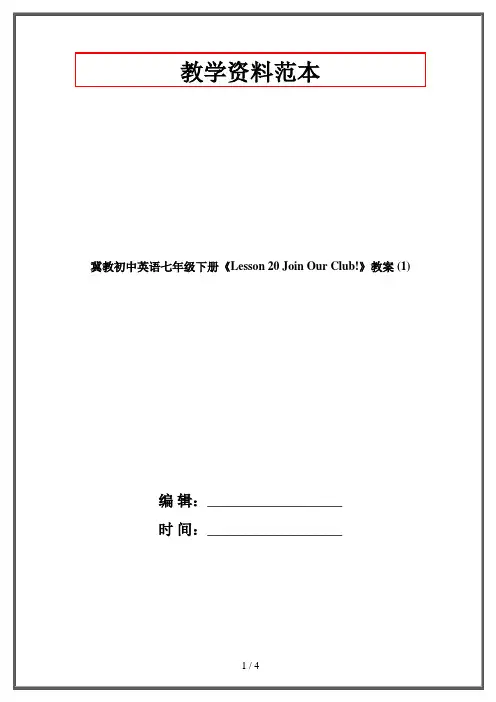 教学资料范本

冀教初中英语七年级下册《Lesson 20 Join Our Club!》教案(1)

编 辑：____

时 间：____

1 / 4